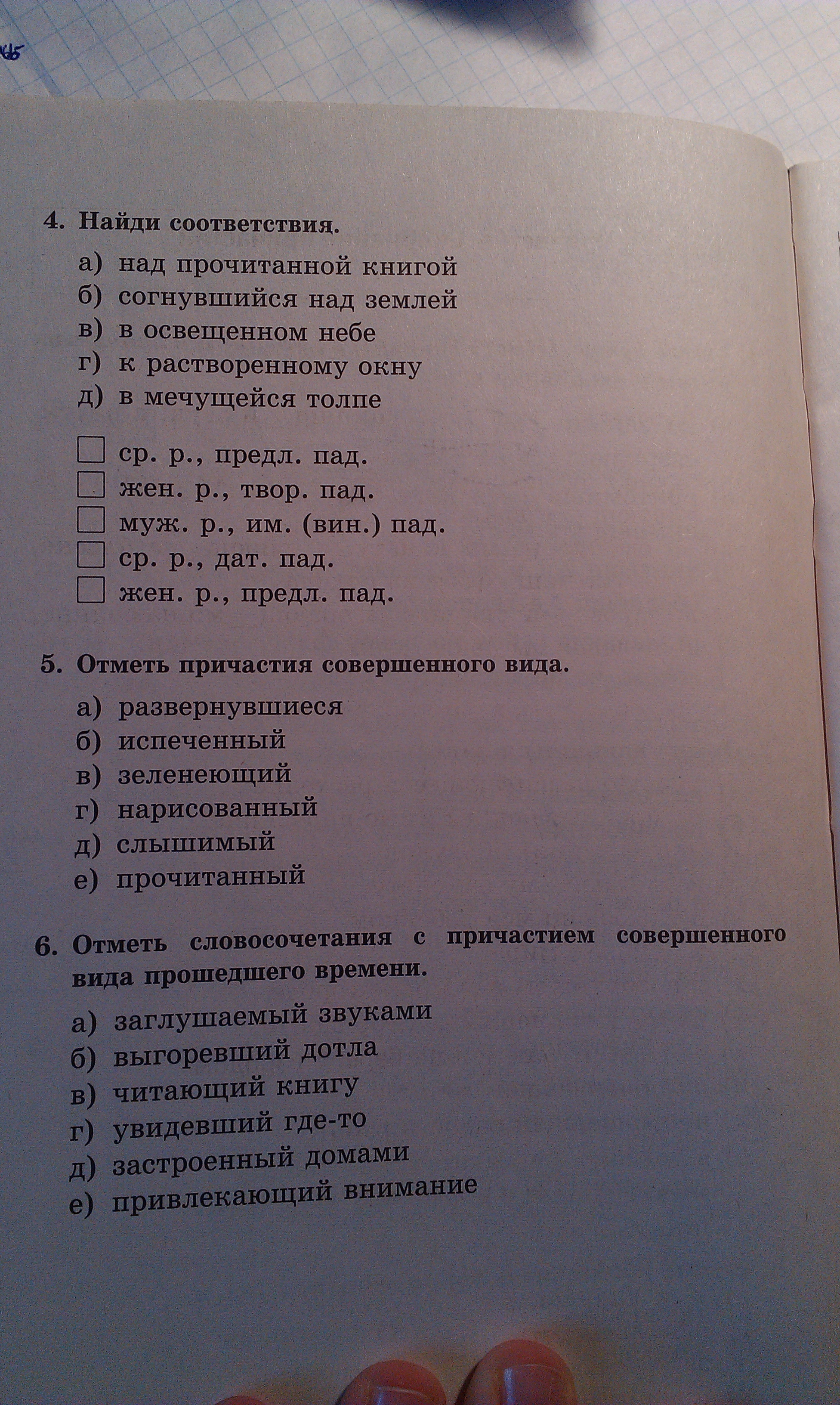 4. Найди соответствия.

а) над прочитанной книгой
б) согнувшийся над землей
в) в освещенном небе
г) к растворенному окну
д) в мечущейся толпе

☐ ср. р., предл. пад.
☐ жен. р., твор. пад.
☐ муж. р., им. (вин.) пад.
☐ ср. р., дат. пад.
☐ жен. р., предл. пад.

5. Отметь причастия совершенного вида.

а) развернувшиеся
б) испеченный
в) зеленеющий
г) нарисованный
д) слышимый
е) прочитанный

6. Отметь словосочетания с причастием совершенного вида прошедшего времени.

а) заглушаемый звуками
б) выгоревший дотла
в) читающий книгу
г) увидевший где-то
д) застроенный домами
е) привлекающий внимание